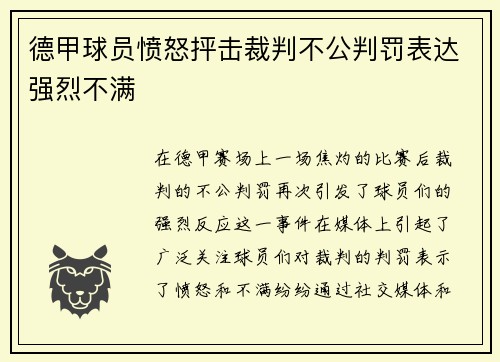 德甲球员愤怒抨击裁判不公判罚表达强烈不满

在德甲赛场上一场焦灼的比赛后裁判的不公判罚再次引发了球员们的强烈反应这一事件在媒体上引起了广泛关注球员们对裁判的判罚表示了愤怒和不满纷纷通过社交媒体和